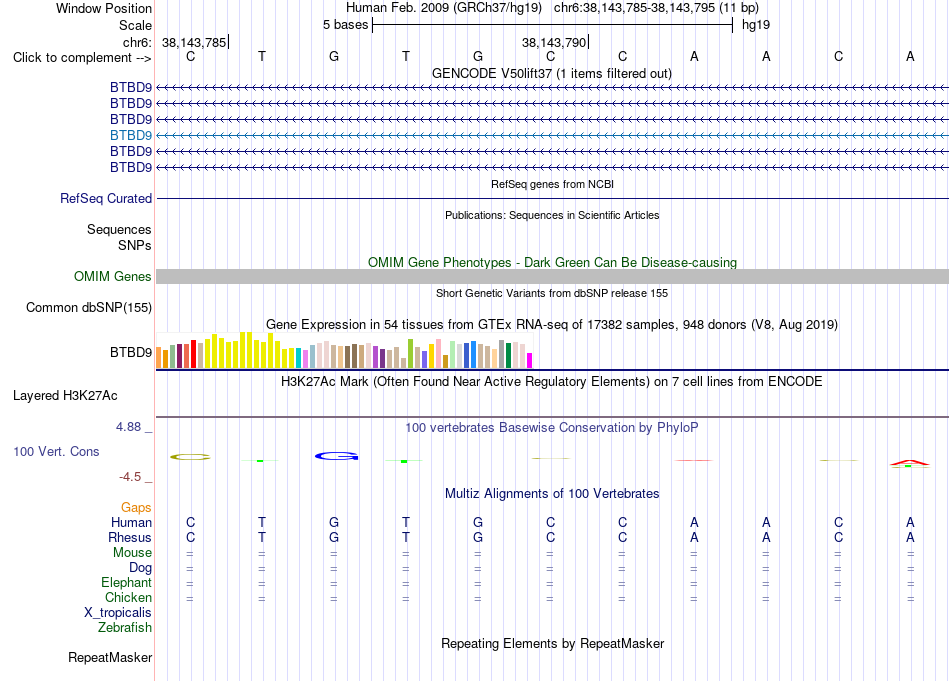 Window Position Human Feb. 2009 (GRCh37/hg19) chr6:38,143,785-38,143,795 (11 bp)
Scale 5 bases hg19
chr6: 38,143,785 38,143,790
Click to complement --> C T G T G C C A A C A
GENCODE V50lift37 (1 items filtered out)
BTBD9
BTBD9
BTBD9
BTBD9
BTBD9
BTBD9
RefSeq genes from NCBI
RefSeq Curated
Publications: Sequences in Scientific Articles
Sequences
SNPs
OMIM Gene Phenotypes - Dark Green Can Be Disease-causing
OMIM Genes
Short Genetic Variants from dbSNP release 155
Common dbSNP(155)
Gene Expression in 54 tissues from GTEx RNA-seq of 17382 samples, 948 donors (V8, Aug 2019)
BTBD9
H3K27Ac Mark (Often Found Near Active Regulatory Elements) on 7 cell lines from ENCODE
Layered H3K27Ac
4.88 _ 100 vertebrates Basewise Conservation by PhyloP
100 Vert. Cons
-4.5 _
Multiz Alignments of 100 Vertebrates
Gaps
Human C T G T G C C A A C A
Rhesus C T G T G C C A A C A
Mouse = = = = = = = = = = =
Dog = = = = = = = = = = =
Elephant = = = = = = = = = = =
Chicken = = = = = = = = = = =
X_tropicalis
Zebrafish
Repeating Elements by RepeatMasker
RepeatMasker